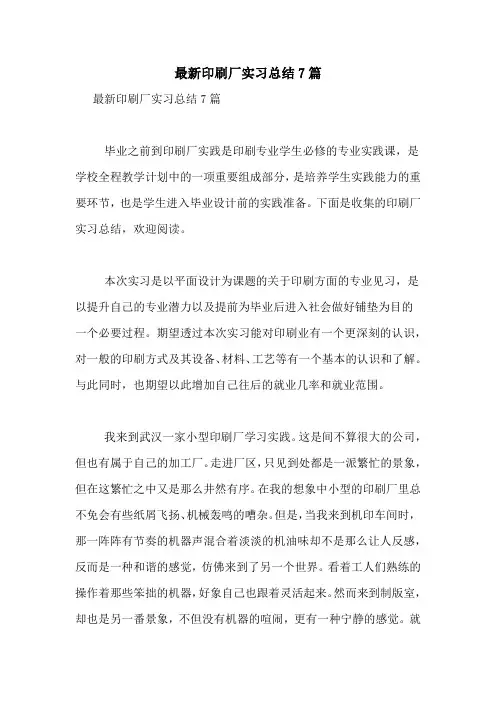 最新印刷厂实习总结7篇

最新印刷厂实习总结7篇

毕业之前到印刷厂实践是印刷专业学生必修的专业实践课，是学校全程教学计划中的一项重要组成部分，是培养学生实践能力的重要环节，也是学生进入毕业设计前的实践准备。下面是收集的印刷厂实习总结，欢迎阅读。

本次实习是以平面设计为课题的关于印刷方面的专业见习，是以提升自己的专业潜力以及提前为毕业后进入社会做好铺垫为目的一个必要过程。期望透过本次实习能对印刷业有一个更深刻的认识，对一般的印刷方式及其设备、材料、工艺等有一个基本的认识和了解。与此同时，也期望以此增加自己往后的就业几率和就业范围。

我来到武汉一家小型印刷厂学习实践。这是间不算很大的公司，但也有属于自己的加工厂。走进厂区，只见到处都是一派繁忙的景象，但在这繁忙之中又是那么井然有序。在我的想象中小型的印刷厂里总不免会有些纸屑飞扬、机械轰鸣的嘈杂。但是，当我来到机印车间时，那一阵阵有节奏的机器声混合着淡淡的机油味却不是那么让人反感，反而是一种和谐的感觉，仿佛来到了另一个世界。看着工人们熟练的操作着那些笨拙的机器，好象自己也跟着灵活起来。然而来到制版室，却也是另一番景象，不但没有机器的喧闹，更有一种宁静的感觉。就